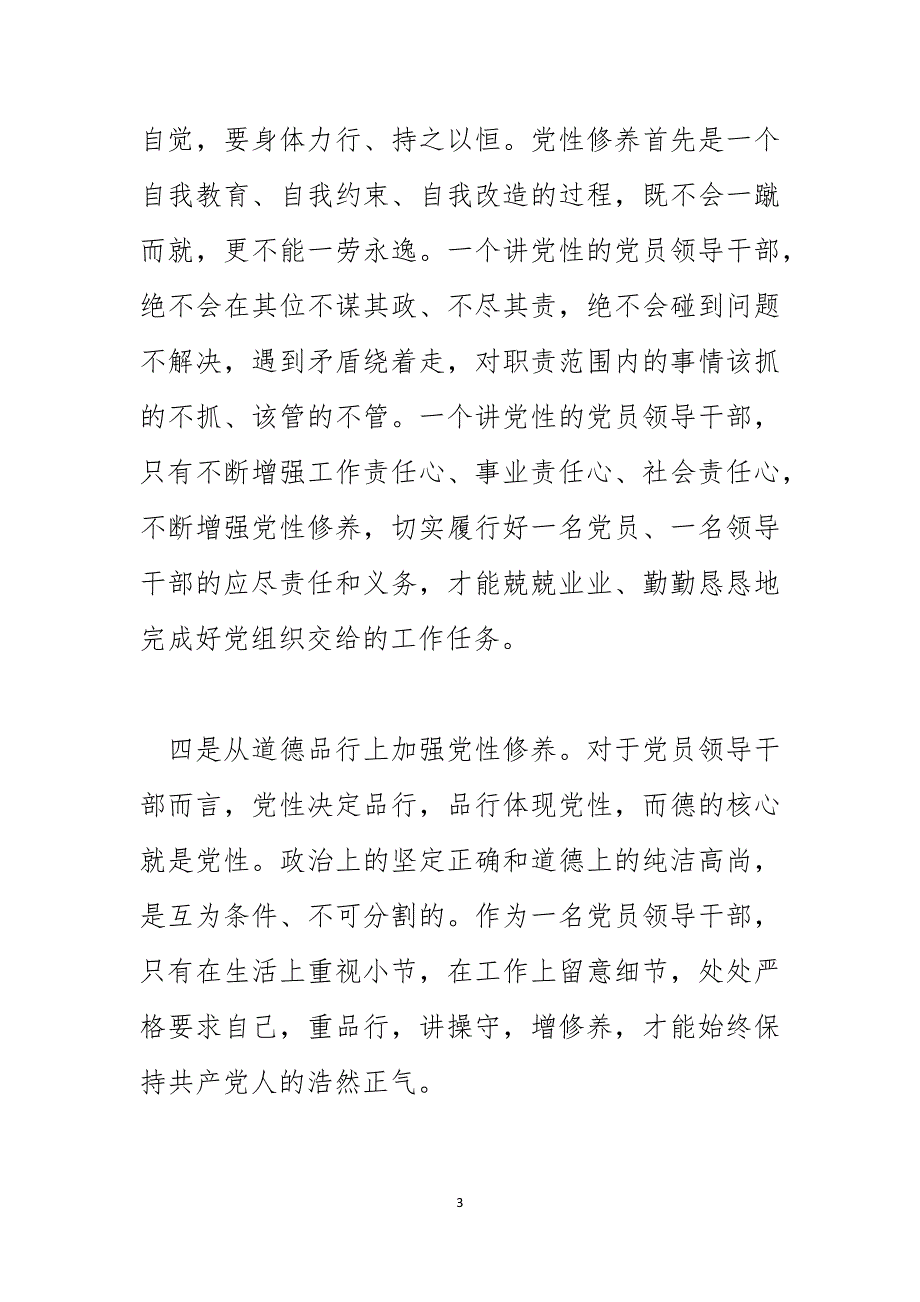 自觉，要身体力行、持之以恒。党性修养首先是一个自我教育、自我约束、自我改造的过程，既不会一蹴而就，更不能一劳永逸。一个讲党性的党员领导干部，绝不会在其位不谋其政、不尽其责，绝不会碰到问题不解决，遇到矛盾绕着走，对职责范围内的事情该抓的不抓、该管的不管。一个讲党性的党员领导干部，只有不断增强工作责任心、事业责任心、社会责任心，不断增强党性修养，切实履行好一名党员、一名领导干部的应尽责任和义务，才能兢兢业业、勤勤恳恳地完成好党组织交给的工作任务。

四是从道德品行上加强党性修养。对于党员领导干部而言，党性决定品行，品行体现党性，而德的核心就是党性。政治上的坚定正确和道德上的纯洁高尚，是互为条件、不可分割的。作为一名党员领导干部，只有在生活上重视小节，在工作上留意细节，处处严格要求自己，重品行，讲操守，增修养，才能始终保持共产党人的浩然正气。

3